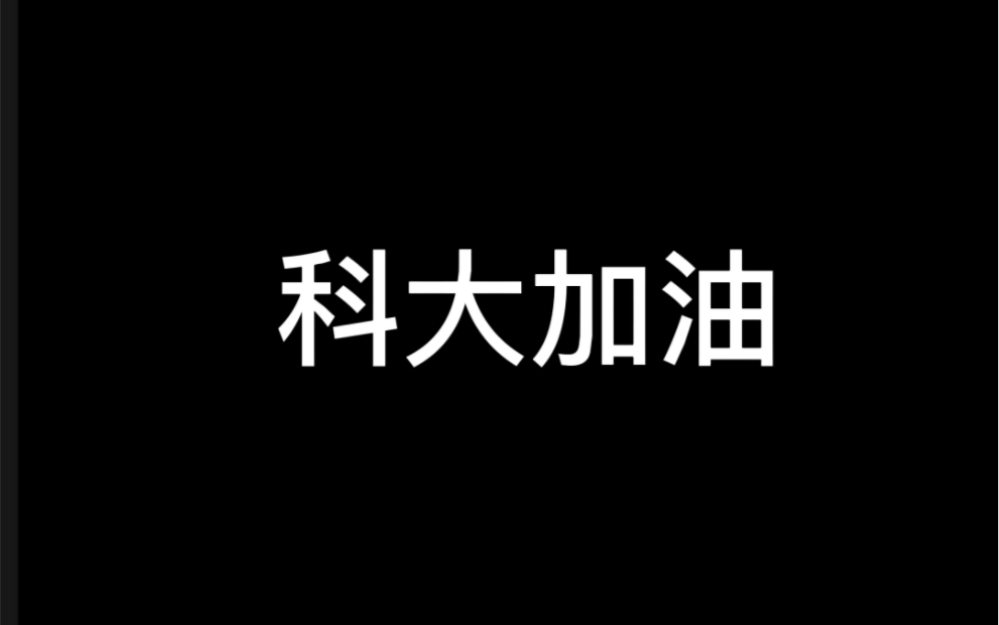 科大加油